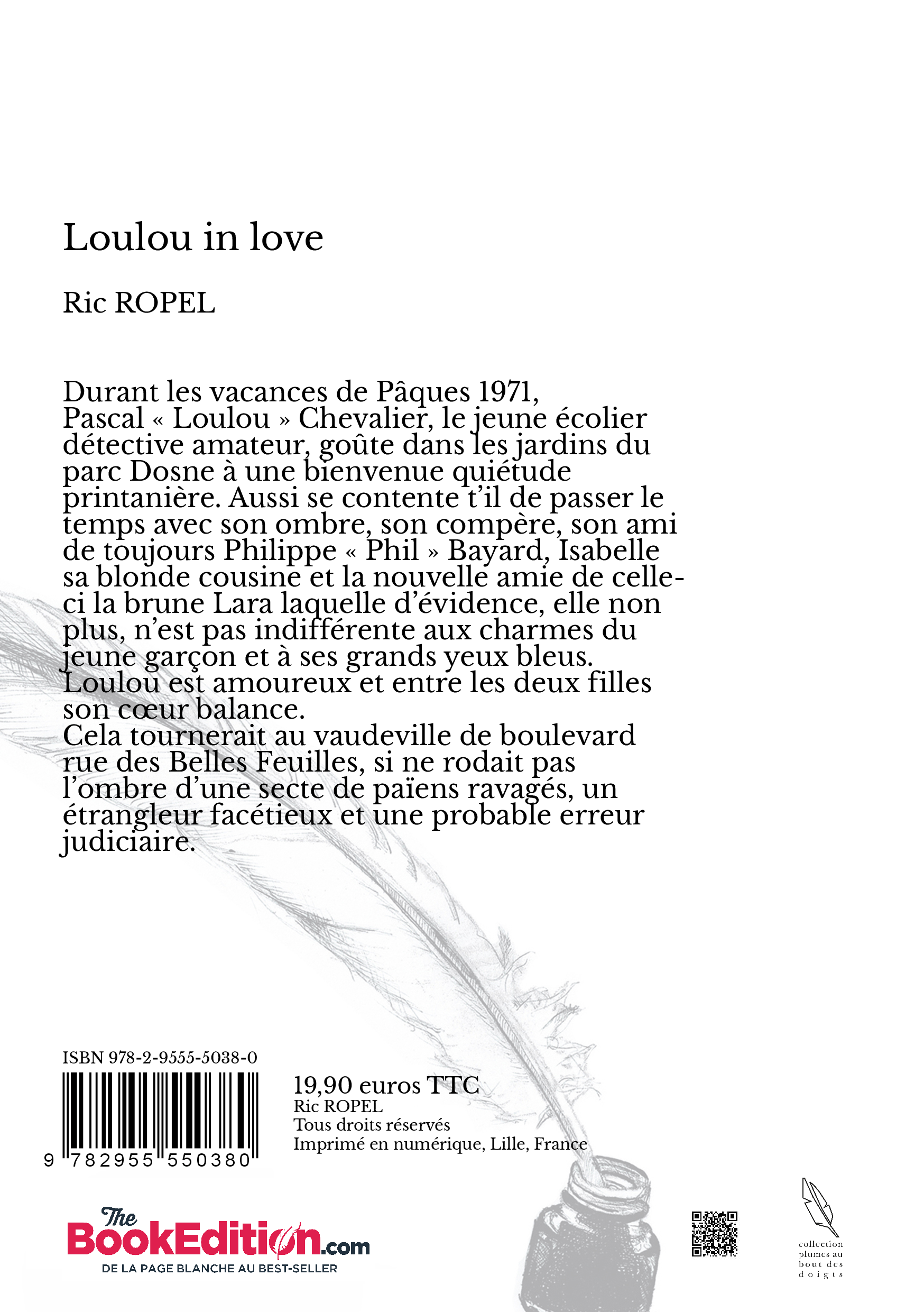 Loulou in love

Ric ROPEL

Durant les vacances de Pâques 1971, Pascal « Loulou » Chevalier, le jeune écolier détective amateur, goûte dans les jardins du parc Dosne à une bienvenue quiétude printanière. Aussi se contente t'il de passer le temps avec son ombre, son compère, son ami de toujours Philippe « Phil » Bayard, Isabelle sa blonde cousine et la nouvelle amie de celle-ci la brune Lara laquelle d'évidence, elle non plus, n'est pas indifférente aux charmes du jeune garçon et à ses grands yeux bleus. Loulou est amoureux et entre les deux filles son cœur balance.
Cela tournerait au vaudeville de boulevard rue des Belles Feuilles, si ne rodait pas l'ombre d'une secte de païens ravagés, un étrangleur facétieux et une probable erreur judiciaire.

ISBN 978-2-9555-5038-0

9 782955 550380

19,90 euros TTC
Ric ROPEL
Tous droits réservés
Imprimé en numérique, Lille, France

The BookEdition.com
DE LA PAGE BLANCHE AU BEST-SELLER

collection plumes au bout des doigts